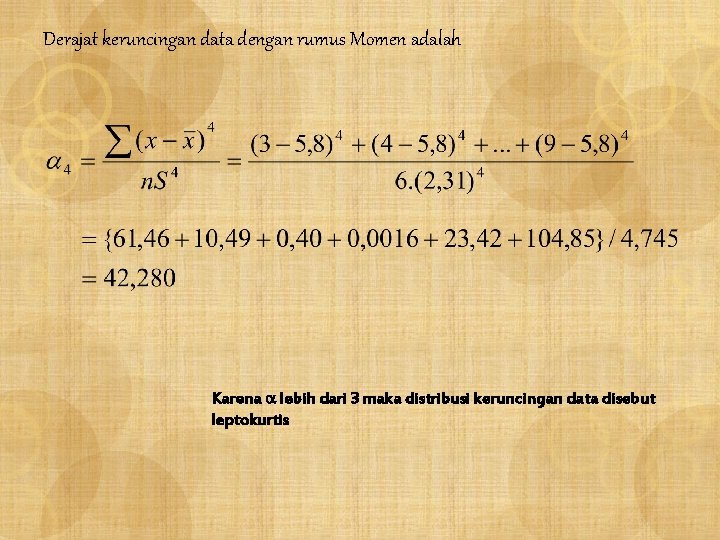 Derajat keruncingan data dengan rumus Momen adalah

$\alpha_4 = \frac{\sum (x-\bar{x})^4}{nS^4} = \frac{(3-5,8)^4 + (4-5,8)^4 + ... + (9-5,8)^4}{6.(2,31)^4}$

$= \{61,46 + 10,49 + 0,40 + 0,0016 + 23,42 + 104,85\} / 4,745$
$= 42,280$

Karena $\alpha$ lebih dari 3 maka distribusi keruncingan data disebut leptokurtis